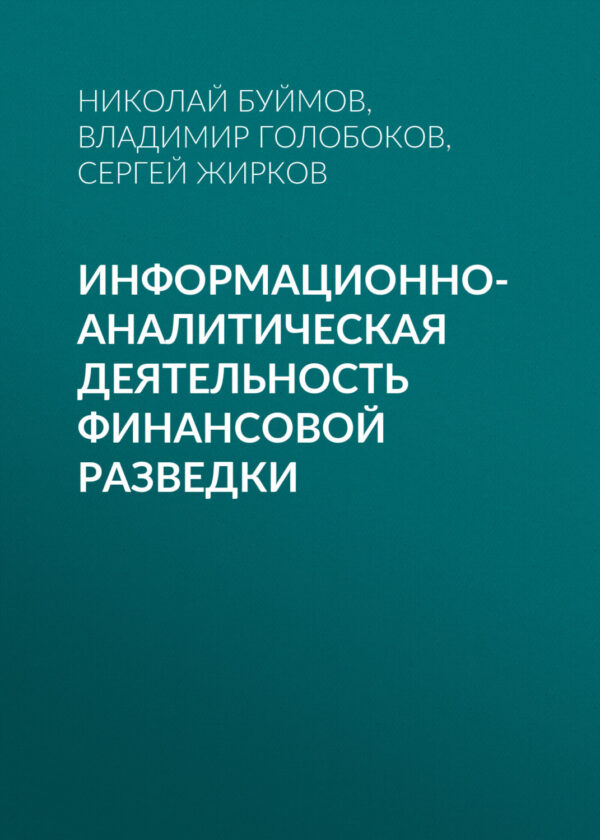 НИКОЛАЙ БУЙМОВ, ВЛАДИМИР ГОЛОБОКОВ, СЕРГЕЙ ЖИРКОВ

ИНФОРМАЦИОННО-АНАЛИТИЧЕСКАЯ ДЕЯТЕЛЬНОСТЬ ФИНАНСОВОЙ РАЗВЕДКИ